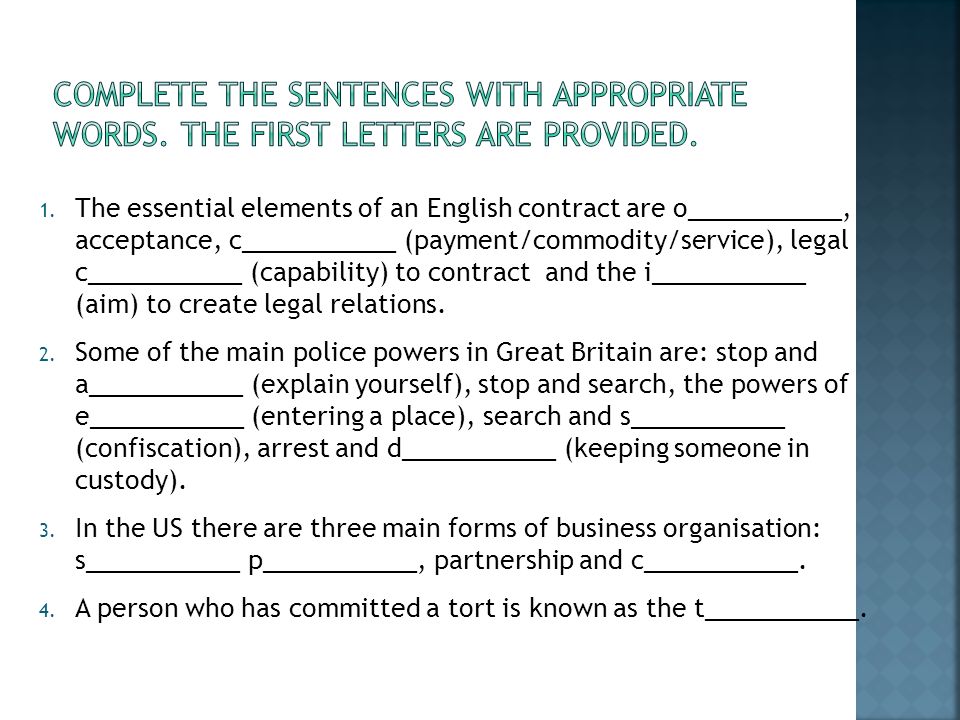 COMPLETE THE SENTENCES WITH APPROPRIATE WORDS. THE FIRST LETTERS ARE PROVIDED.

1. The essential elements of an English contract are o___________, acceptance, c___________ (payment/commodity/service), legal c___________ (capability) to contract and the i___________ (aim) to create legal relations.

2. Some of the main police powers in Great Britain are: stop and a___________ (explain yourself), stop and search, the powers of e___________ (entering a place), search and s___________ (confiscation), arrest and d___________ (keeping someone in custody).

3. In the US there are three main forms of business organisation: s___________ p___________, partnership and c___________.

4. A person who has committed a tort is known as the t___________.